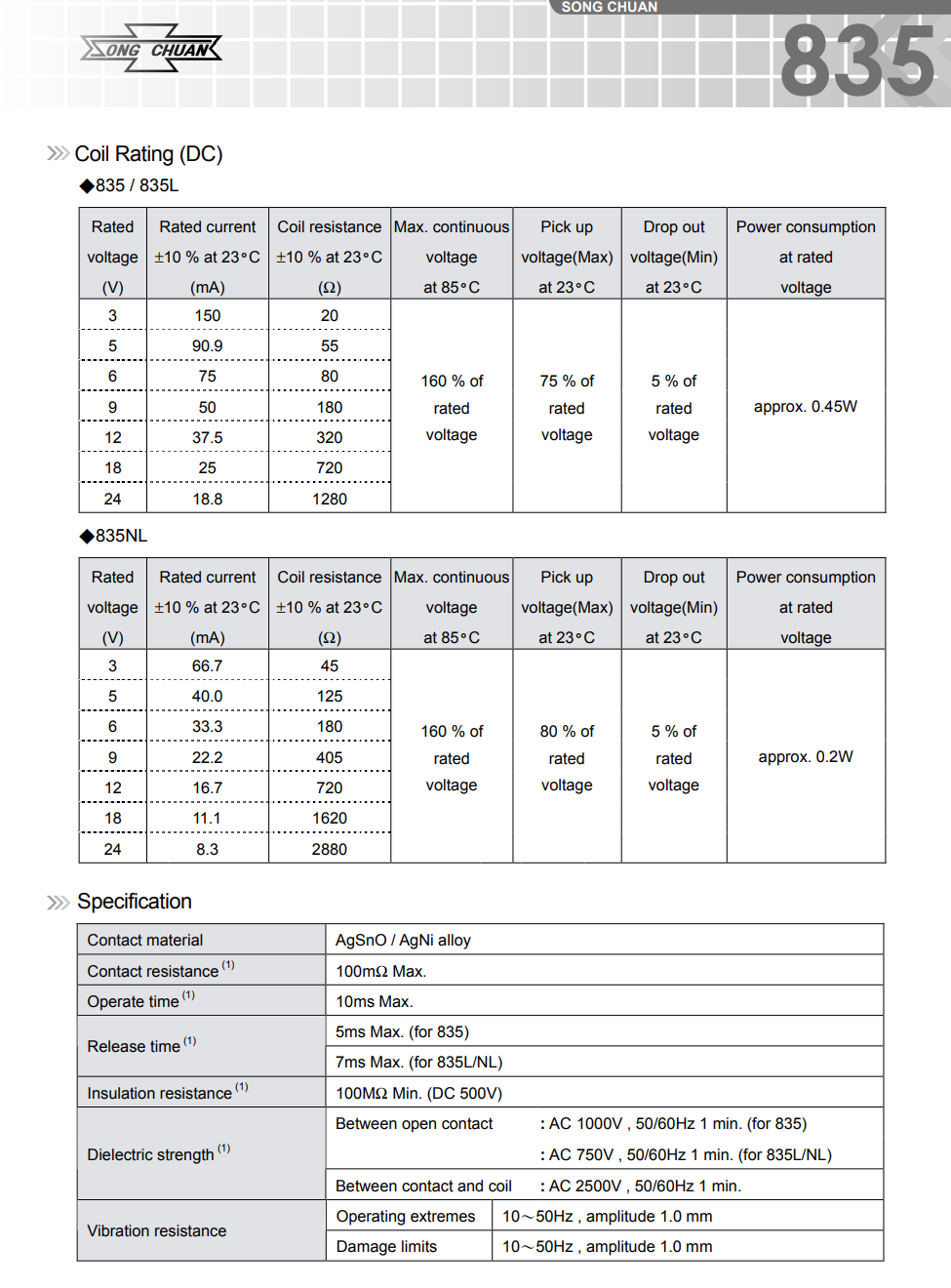 SONG CHUAN

SONG CHUAN

835

Coil Rating (DC)

◆835 / 835L

| Rated voltage (V) | Rated current ±10 % at 23°C (mA) | Coil resistance ±10 % at 23°C (Ω) | Max. continuous voltage at 85°C | Pick up voltage(Max) at 23°C | Drop out voltage(Min) at 23°C | Power consumption at rated voltage |
|---|---|---|---|---|---|---|
| 3 | 150 | 20 | 160 % of rated voltage | 75 % of rated voltage | 5 % of rated voltage | approx. 0.45W |
| 5 | 90.9 | 55 | | | | |
| 6 | 75 | 80 | | | | |
| 9 | 50 | 180 | | | | |
| 12 | 37.5 | 320 | | | | |
| 18 | 25 | 720 | | | | |
| 24 | 18.8 | 1280 | | | | |

◆835NL

| Rated voltage (V) | Rated current ±10 % at 23°C (mA) | Coil resistance ±10 % at 23°C (Ω) | Max. continuous voltage at 85°C | Pick up voltage(Max) at 23°C | Drop out voltage(Min) at 23°C | Power consumption at rated voltage |
|---|---|---|---|---|---|---|
| 3 | 66.7 | 45 | 160 % of rated voltage | 80 % of rated voltage | 5 % of rated voltage | approx. 0.2W |
| 5 | 40.0 | 125 | | | | |
| 6 | 33.3 | 180 | | | | |
| 9 | 22.2 | 405 | | | | |
| 12 | 16.7 | 720 | | | | |
| 18 | 11.1 | 1620 | | | | |
| 24 | 8.3 | 2880 | | | | |

Specification

| Contact material | AgSnO / AgNi alloy | |
|---|---|---|
| Contact resistance $^{(1)}$ | 100mΩ Max. | |
| Operate time $^{(1)}$ | 10ms Max. | |
| Release time $^{(1)}$ | 5ms Max. (for 835) | |
| | 7ms Max. (for 835L/NL) | |
| Insulation resistance $^{(1)}$ | 100MΩ Min. (DC 500V) | |
| Dielectric strength $^{(1)}$ | Between open contact | : AC 1000V , 50/60Hz 1 min. (for 835) |
| | | : AC 750V , 50/60Hz 1 min. (for 835L/NL) |
| | Between contact and coil | : AC 2500V , 50/60Hz 1 min. |
| Vibration resistance | Operating extremes | 10～50Hz , amplitude 1.0 mm |
| | Damage limits | 10～50Hz , amplitude 1.0 mm |